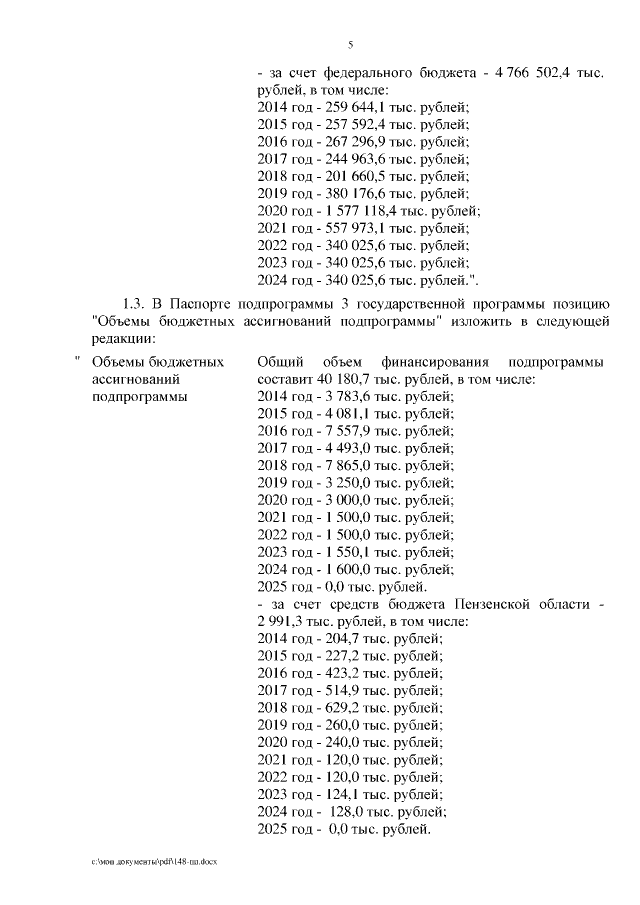 5

- за счет федерального бюджета - 4 766 502,4 тыс. рублей, в том числе:
2014 год - 259 644,1 тыс. рублей;
2015 год - 257 592,4 тыс. рублей;
2016 год - 267 296,9 тыс. рублей;
2017 год - 244 963,6 тыс. рублей;
2018 год - 201 660,5 тыс. рублей;
2019 год - 380 176,6 тыс. рублей;
2020 год - 1 577 118,4 тыс. рублей;
2021 год - 557 973,1 тыс. рублей;
2022 год - 340 025,6 тыс. рублей;
2023 год - 340 025,6 тыс. рублей;
2024 год - 340 025,6 тыс. рублей.".

1.3. В Паспорте подпрограммы 3 государственной программы позицию "Объемы бюджетных ассигнований подпрограммы" изложить в следующей редакции:

" Объемы бюджетных ассигнований подпрограммы

Общий объем финансирования подпрограммы составит 40 180,7 тыс. рублей, в том числе:
2014 год - 3 783,6 тыс. рублей;
2015 год - 4 081,1 тыс. рублей;
2016 год - 7 557,9 тыс. рублей;
2017 год - 4 493,0 тыс. рублей;
2018 год - 7 865,0 тыс. рублей;
2019 год - 3 250,0 тыс. рублей;
2020 год - 3 000,0 тыс. рублей;
2021 год - 1 500,0 тыс. рублей;
2022 год - 1 500,0 тыс. рублей;
2023 год - 1 550,1 тыс. рублей;
2024 год - 1 600,0 тыс. рублей;
2025 год - 0,0 тыс. рублей.
- за счет средств бюджета Пензенской области - 2 991,3 тыс. рублей, в том числе:
2014 год - 204,7 тыс. рублей;
2015 год - 227,2 тыс. рублей;
2016 год - 423,2 тыс. рублей;
2017 год - 514,9 тыс. рублей;
2018 год - 629,2 тыс. рублей;
2019 год - 260,0 тыс. рублей;
2020 год - 240,0 тыс. рублей;
2021 год - 120,0 тыс. рублей;
2022 год - 120,0 тыс. рублей;
2023 год - 124,1 тыс. рублей;
2024 год - 128,0 тыс. рублей;
2025 год - 0,0 тыс. рублей.

c:\мои документы\pdf\148-пп.docx